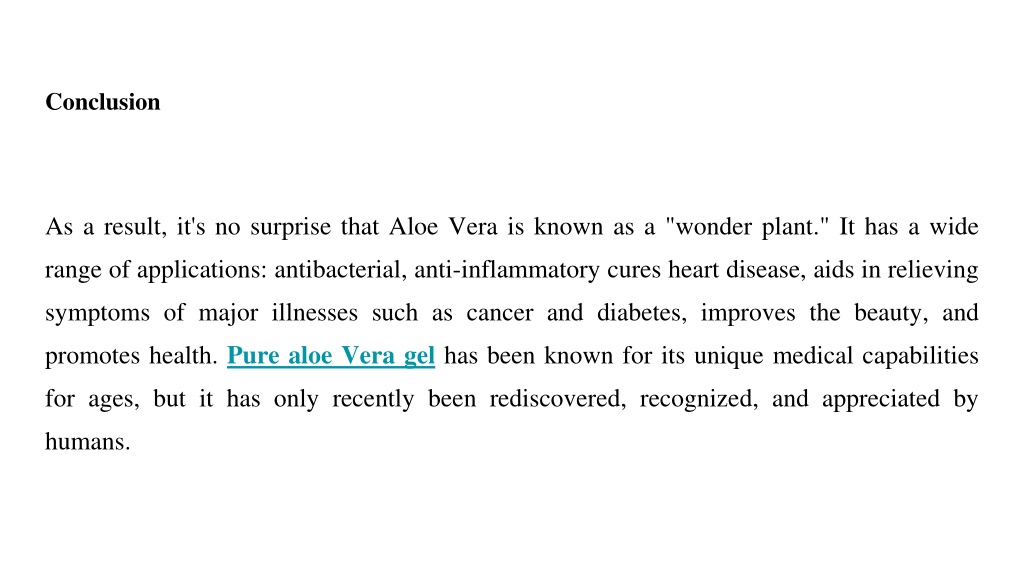 Conclusion

As a result, it's no surprise that Aloe Vera is known as a "wonder plant." It has a wide range of applications: antibacterial, anti-inflammatory cures heart disease, aids in relieving symptoms of major illnesses such as cancer and diabetes, improves the beauty, and promotes health. Pure aloe Vera gel has been known for its unique medical capabilities for ages, but it has only recently been rediscovered, recognized, and appreciated by humans.